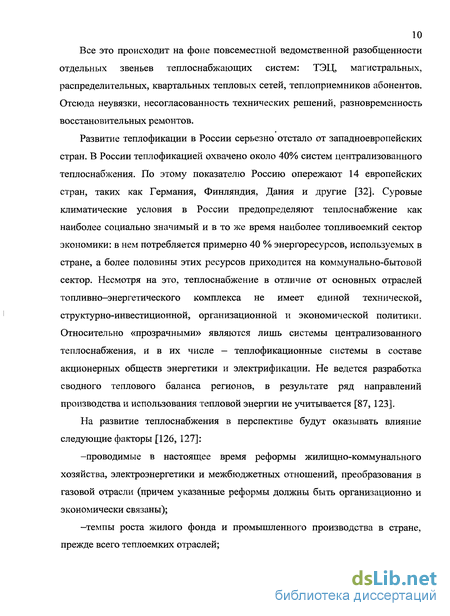 10

Все это происходит на фоне повсеместной ведомственной разобщенности отдельных звеньев теплоснабжающих систем: ТЭЦ, магистральных, распределительных, квартальных тепловых сетей, теплоприемников абонентов. Отсюда неувязки, несогласованность технических решений, разновременность восстановительных ремонтов.

Развитие теплофикации в России серьезно отстало от западноевропейских стран. В России теплофикацией охвачено около 40% систем централизованного теплоснабжения. По этому показателю Россию опережают 14 европейских стран, таких как Германия, Финляндия, Дания и другие [32]. Суровые климатические условия в России предопределяют теплоснабжение как наиболее социально значимый и в то же время наиболее топливоемкий сектор экономики: в нем потребляется примерно 40 % энергоресурсов, используемых в стране, а более половины этих ресурсов приходится на коммунально-бытовой сектор. Несмотря на это, теплоснабжение в отличие от основных отраслей топливно–энергетического комплекса не имеет единой технической, структурно-инвестиционной, организационной и экономической политики. Относительно «прозрачными» являются лишь системы централизованного теплоснабжения, и в их числе – теплофикационные системы в составе акционерных обществ энергетики и электрификации. Не ведется разработка сводного теплового баланса регионов, в результате ряд направлений производства и использования тепловой энергии не учитывается [87, 123].

На развитие теплоснабжения в перспективе будут оказывать влияние следующие факторы [126, 127]:

–проводимые в настоящее время реформы жилищно-коммунального хозяйства, электроэнергетики и межбюджетных отношений, преобразования в газовой отрасли (причем указанные реформы должны быть организационно и экономически связаны);

–темпы роста жилого фонда и промышленного производства в стране, прежде всего теплоемких отраслей;

dsLib.net
библиотека диссертаций